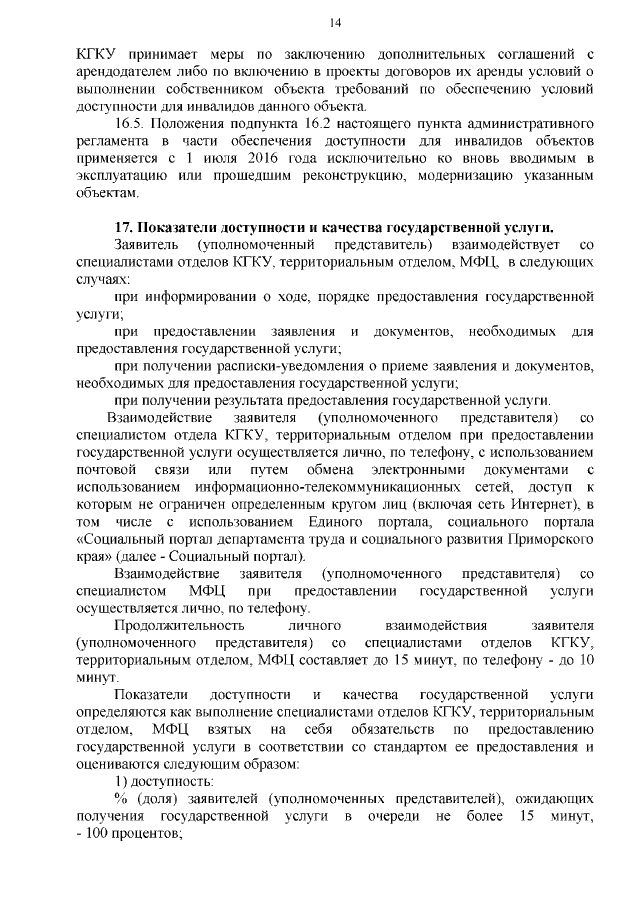 14

КГКУ принимает меры по заключению дополнительных соглашений с арендодателем либо по включению в проекты договоров их аренды условий о выполнении собственником объекта требований по обеспечению условий доступности для инвалидов данного объекта.

16.5. Положения подпункта 16.2 настоящего пункта административного регламента в части обеспечения доступности для инвалидов объектов применяется с 1 июля 2016 года исключительно ко вновь вводимым в эксплуатацию или прошедшим реконструкцию, модернизацию указанным объектам.

17. Показатели доступности и качества государственной услуги.

Заявитель (уполномоченный представитель) взаимодействует со специалистами отделов КГКУ, территориальным отделом, МФЦ, в следующих случаях:

при информировании о ходе, порядке предоставления государственной услуги;

при предоставлении заявления и документов, необходимых для предоставления государственной услуги;

при получении расписки-уведомления о приеме заявления и документов, необходимых для предоставления государственной услуги;

при получении результата предоставления государственной услуги.

Взаимодействие заявителя (уполномоченного представителя) со специалистом отдела КГКУ, территориальным отделом при предоставлении государственной услуги осуществляется лично, по телефону, с использованием почтовой связи или путем обмена электронными документами с использованием информационно-телекоммуникационных сетей, доступ к которым не ограничен определенным кругом лиц (включая сеть Интернет), в том числе с использованием Единого портала, социального портала «Социальный портал департамента труда и социального развития Приморского края» (далее - Социальный портал).

Взаимодействие заявителя (уполномоченного представителя) со специалистом МФЦ при предоставлении государственной услуги осуществляется лично, по телефону.

Продолжительность личного взаимодействия заявителя (уполномоченного представителя) со специалистами отделов КГКУ, территориальным отделом, МФЦ составляет до 15 минут, по телефону - до 10 минут.

Показатели доступности и качества государственной услуги определяются как выполнение специалистами отделов КГКУ, территориальным отделом, МФЦ взятых на себя обязательств по предоставлению государственной услуги в соответствии со стандартом ее предоставления и оцениваются следующим образом:

1) доступность:

% (доля) заявителей (уполномоченных представителей), ожидающих получения государственной услуги в очереди не более 15 минут, - 100 процентов;